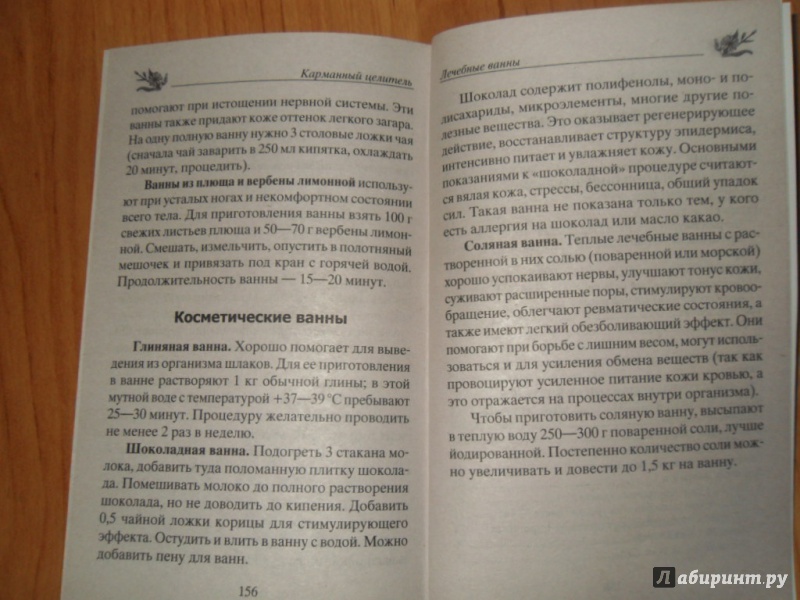 Карманный целитель

помогают при истощении нервной системы. Эти ванны также придают коже оттенок легкого загара. На одну полную ванну нужно 3 столовые ложки чая (сначала чай заварить в 250 мл кипятка, охлаждать 20 минут, процедить).

Ванны из плюща и вербены лимонной используют при усталых ногах и некомфортном состоянии всего тела. Для приготовления ванны взять 100 г свежих листьев плюща и 50—70 г вербены лимонной. Смешать, измельчить, опустить в полотняный мешочек и привязать под кран с горячей водой. Продолжительность ванны — 15—20 минут.

Косметические ванны

Глиняная ванна. Хорошо помогает для выведения из организма шлаков. Для ее приготовления в ванне растворяют 1 кг обычной глины; в этой мутной воде с температурой +37—39 °С пребывают 25—30 минут. Процедуру желательно проводить не менее 2 раз в неделю.

Шоколадная ванна. Подогреть 3 стакана молока, добавить туда поломанную плитку шоколада. Помешивать молоко до полного растворения шоколада, но не доводить до кипения. Добавить 0,5 чайной ложки корицы для стимулирующего эффекта. Остудить и влить в ванну с водой. Можно добавить пену для ванн.

156

Лечебные ванны

Шоколад содержит полифенолы, моно- и полисахариды, микроэлементы, многие другие полезные вещества. Это оказывает регенерирующее действие, восстанавливает структуру эпидермиса, интенсивно питает и увлажняет кожу. Основными показаниями к «шоколадной» процедуре считаются вялая кожа, стрессы, бессонница, общий упадок сил. Такая ванна не показана только тем, у кого есть аллергия на шоколад или масло какао.

Соляная ванна. Теплые лечебные ванны с растворенной в них солью (поваренной или морской) хорошо успокаивают нервы, улучшают тонус кожи, суживают расширенные поры, стимулируют кровообращение, облегчают ревматические состояния, а также имеют легкий обезболивающий эффект. Они помогают при борьбе с лишним весом, могут использоваться и для усиления обмена веществ (так как провоцируют усиленное питание кожи кровью, а это отражается на процессах внутри организма).

Чтобы приготовить соляную ванну, высыпают в теплую воду 250—300 г поваренной соли, лучше йодированной. Постепенно количество соли можно увеличивать и довести до 1,5 кг на ванну.

Лабиринт.ру